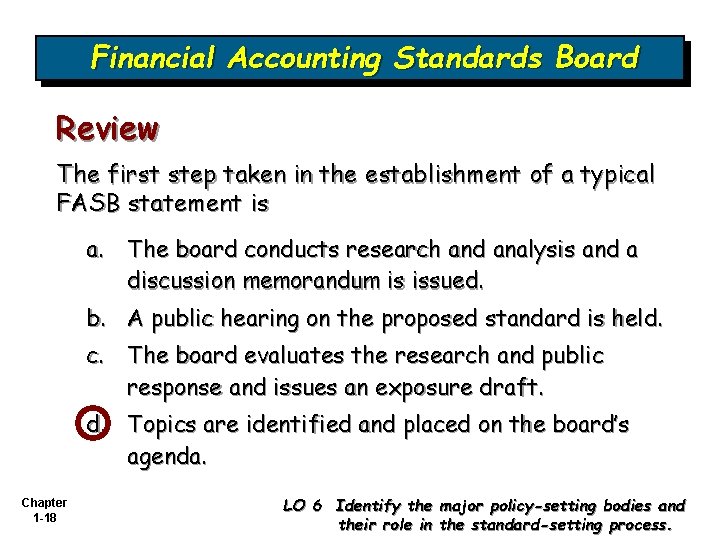 Financial Accounting Standards Board

Review

The first step taken in the establishment of a typical FASB statement is

a. The board conducts research and analysis and a discussion memorandum is issued.

b. A public hearing on the proposed standard is held.

c. The board evaluates the research and public response and issues an exposure draft.

d. Topics are identified and placed on the board's agenda.

Chapter 1-18

LO 6 Identify the major policy-setting bodies and their role in the standard-setting process.